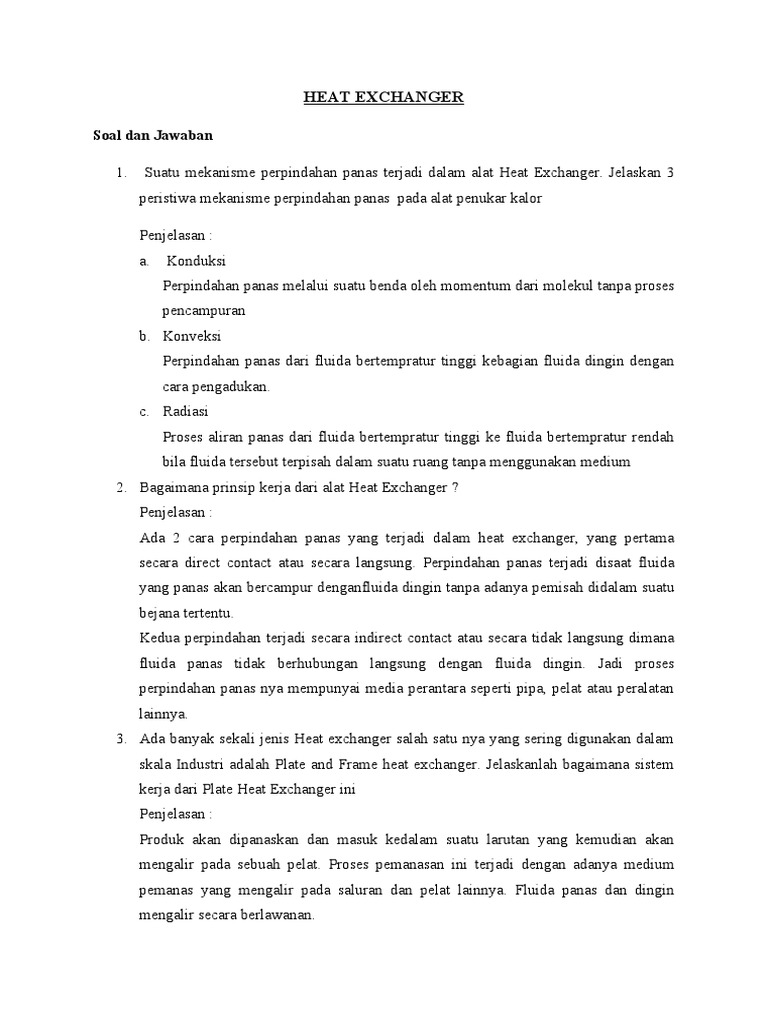 HEAT EXCHANGER

Soal dan Jawaban

1. Suatu mekanisme perpindahan panas terjadi dalam alat Heat Exchanger. Jelaskan 3 peristiwa mekanisme perpindahan panas pada alat penukar kalor

Penjelasan :

a. Konduksi

Perpindahan panas melalui suatu benda oleh momentum dari molekul tanpa proses pencampuran

b. Konveksi

Perpindahan panas dari fluida bertempratur tinggi kebagian fluida dingin dengan cara pengadukan.

c. Radiasi

Proses aliran panas dari fluida bertempratur tinggi ke fluida bertempratur rendah bila fluida tersebut terpisah dalam suatu ruang tanpa menggunakan medium

2. Bagaimana prinsip kerja dari alat Heat Exchanger ?

Penjelasan :

Ada 2 cara perpindahan panas yang terjadi dalam heat exchanger, yang pertama secara direct contact atau secara langsung. Perpindahan panas terjadi disaat fluida yang panas akan bercampur denganfluida dingin tanpa adanya pemisah didalam suatu bejana tertentu.

Kedua perpindahan terjadi secara indirect contact atau secara tidak langsung dimana fluida panas tidak berhubungan langsung dengan fluida dingin. Jadi proses perpindahan panas nya mempunyai media perantara seperti pipa, pelat atau peralatan lainnya.

3. Ada banyak sekali jenis Heat exchanger salah satu nya yang sering digunakan dalam skala Industri adalah Plate and Frame heat exchanger. Jelaskanlah bagaimana sistem kerja dari Plate Heat Exchanger ini

Penjelasan :

Produk akan dipanaskan dan masuk kedalam suatu larutan yang kemudian akan mengalir pada sebuah pelat. Proses pemanasan ini terjadi dengan adanya medium pemanas yang mengalir pada saluran dan pelat lainnya. Fluida panas dan dingin mengalir secara berlawanan.